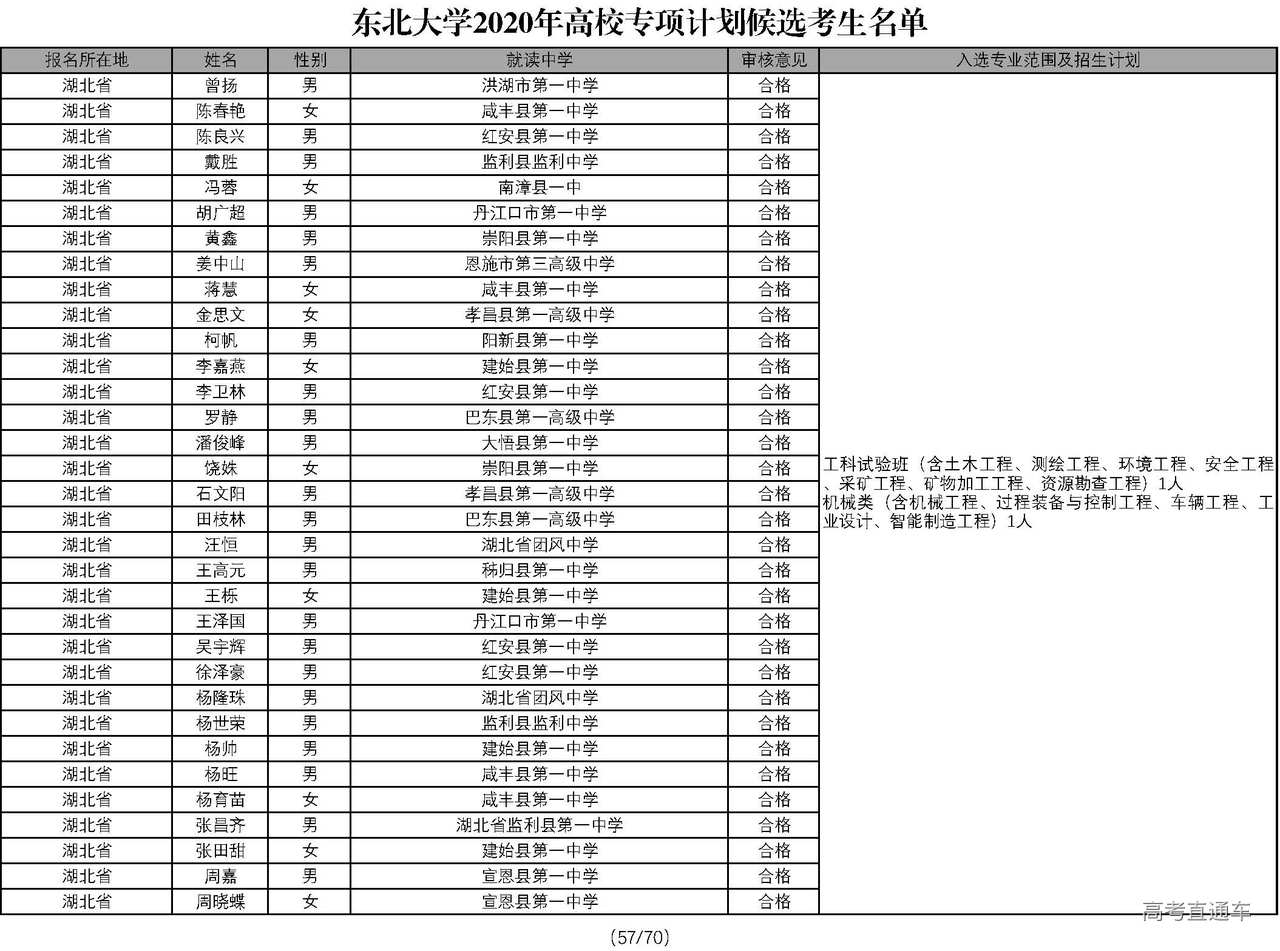 东北大学2020年高校专项计划候选考生名单

| 报名所在地 | 姓名 | 性别 | 就读中学 | 审核意见 | 入选专业范围及招生计划 |
|---|---|---|---|---|---|
| 湖北省 | 曾扬 | 男 | 洪湖市第一中学 | 合格 | 工科试验班（含土木工程、测绘工程、环境工程、安全工程、采矿工程、矿物加工工程、资源勘查工程）1人 机械类（含机械工程、过程装备与控制工程、车辆工程、工业设计、智能制造工程）1人 |
| 湖北省 | 陈春艳 | 女 | 咸丰县第一中学 | 合格 | |
| 湖北省 | 陈良兴 | 男 | 红安县第一中学 | 合格 | |
| 湖北省 | 戴胜 | 男 | 监利县监利中学 | 合格 | |
| 湖北省 | 冯蓉 | 女 | 南漳县一中 | 合格 | |
| 湖北省 | 胡广超 | 男 | 丹江口市第一中学 | 合格 | |
| 湖北省 | 黄鑫 | 男 | 崇阳县第一中学 | 合格 | |
| 湖北省 | 姜中山 | 男 | 恩施市第三高级中学 | 合格 | |
| 湖北省 | 蒋慧 | 女 | 咸丰县第一中学 | 合格 | |
| 湖北省 | 金思文 | 女 | 孝昌县第一高级中学 | 合格 | |
| 湖北省 | 柯帆 | 男 | 阳新县第一中学 | 合格 | |
| 湖北省 | 李嘉燕 | 女 | 建始县第一中学 | 合格 | |
| 湖北省 | 李卫林 | 男 | 红安县第一中学 | 合格 | |
| 湖北省 | 罗静 | 男 | 巴东县第一高级中学 | 合格 | |
| 湖北省 | 潘俊峰 | 男 | 大悟县第一中学 | 合格 | |
| 湖北省 | 饶姝 | 女 | 崇阳县第一中学 | 合格 | |
| 湖北省 | 石文阳 | 男 | 孝昌县第一高级中学 | 合格 | |
| 湖北省 | 田枝林 | 男 | 巴东县第一高级中学 | 合格 | |
| 湖北省 | 汪恒 | 男 | 湖北省团风中学 | 合格 | |
| 湖北省 | 王高元 | 男 | 秭归县第一中学 | 合格 | |
| 湖北省 | 王栎 | 女 | 建始县第一中学 | 合格 | |
| 湖北省 | 王泽国 | 男 | 丹江口市第一中学 | 合格 | |
| 湖北省 | 吴宇辉 | 男 | 红安县第一中学 | 合格 | |
| 湖北省 | 徐泽豪 | 男 | 红安县第一中学 | 合格 | |
| 湖北省 | 杨隆珠 | 男 | 湖北省团风中学 | 合格 | |
| 湖北省 | 杨世荣 | 男 | 监利县监利中学 | 合格 | |
| 湖北省 | 杨帅 | 男 | 建始县第一中学 | 合格 | |
| 湖北省 | 杨旺 | 男 | 咸丰县第一中学 | 合格 | |
| 湖北省 | 杨育苗 | 女 | 咸丰县第一中学 | 合格 | |
| 湖北省 | 张昌齐 | 男 | 湖北省监利县第一中学 | 合格 | |
| 湖北省 | 张田甜 | 女 | 建始县第一中学 | 合格 | |
| 湖北省 | 周嘉 | 男 | 宣恩县第一中学 | 合格 | |
| 湖北省 | 周晓蝶 | 女 | 宣恩县第一中学 | 合格 | |

(57/70)

高考直通车